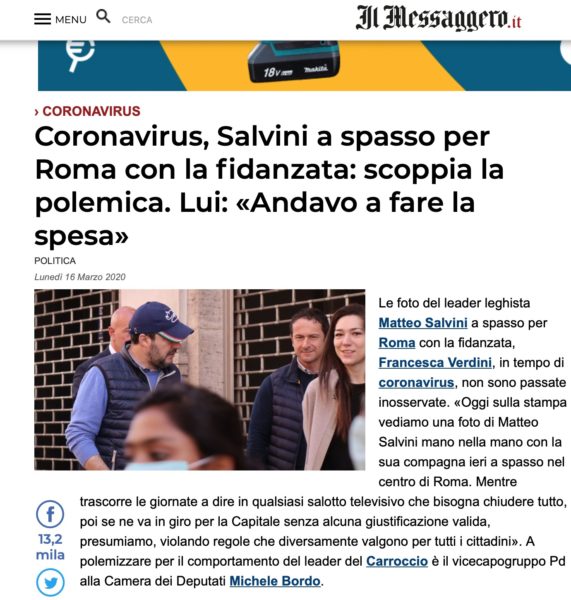 MENU CERCA Il Messaggero.it

18V makita

› CORONAVIRUS

Coronavirus, Salvini a spasso per Roma con la fidanzata: scoppia la polemica. Lui: «Andavo a fare la spesa»

POLITICA

Lunedì 16 Marzo 2020

Le foto del leader leghista Matteo Salvini a spasso per Roma con la fidanzata, Francesca Verdini, in tempo di coronavirus, non sono passate inosservate. «Oggi sulla stampa vediamo una foto di Matteo Salvini mano nella mano con la sua compagna ieri a spasso nel centro di Roma. Mentre trascorre le giornate a dire in qualsiasi salotto televisivo che bisogna chiudere tutto, poi se ne va in giro per la Capitale senza alcuna giustificazione valida, presumiamo, violando regole che diversamente valgono per tutti i cittadini». A polemizzare per il comportamento del leader del Carroccio è il vicecapogruppo Pd alla Camera dei Deputati Michele Bordo.

13,2 mila